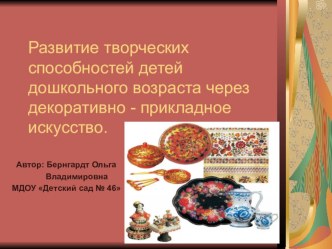 Развитие творческих способностей детей дошкольного возраста через декоративно - прикладное искусство.

Автор: Бернгардт Ольга Владимировна
МДОУ «Детский сад № 46»